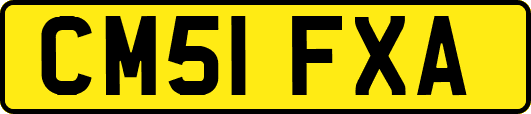 CM51 FXA